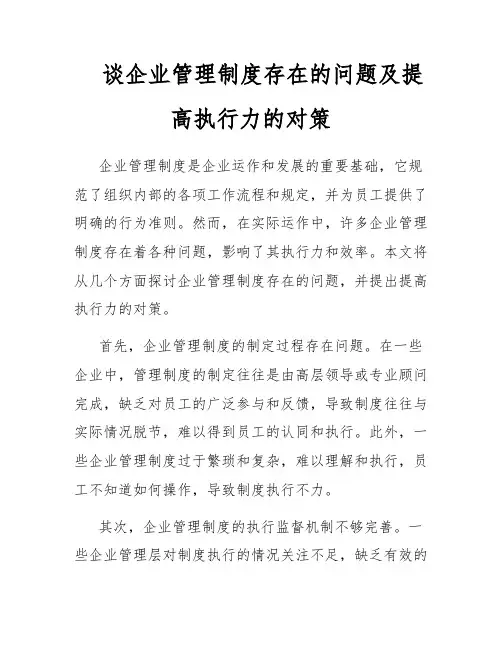 谈企业管理制度存在的问题及提高执行力的对策

企业管理制度是企业运作和发展的重要基础，它规范了组织内部的各项工作流程和规定，并为员工提供了明确的行为准则。然而，在实际运作中，许多企业管理制度存在着各种问题，影响了其执行力和效率。本文将从几个方面探讨企业管理制度存在的问题，并提出提高执行力的对策。

首先，企业管理制度的制定过程存在问题。在一些企业中，管理制度的制定往往是由高层领导或专业顾问完成，缺乏对员工的广泛参与和反馈，导致制度往往与实际情况脱节，难以得到员工的认同和执行。此外，一些企业管理制度过于繁琐和复杂，难以理解和执行，员工不知道如何操作，导致制度执行不力。

其次，企业管理制度的执行监督机制不够完善。一些企业管理层对制度执行的情况关注不足，缺乏有效的